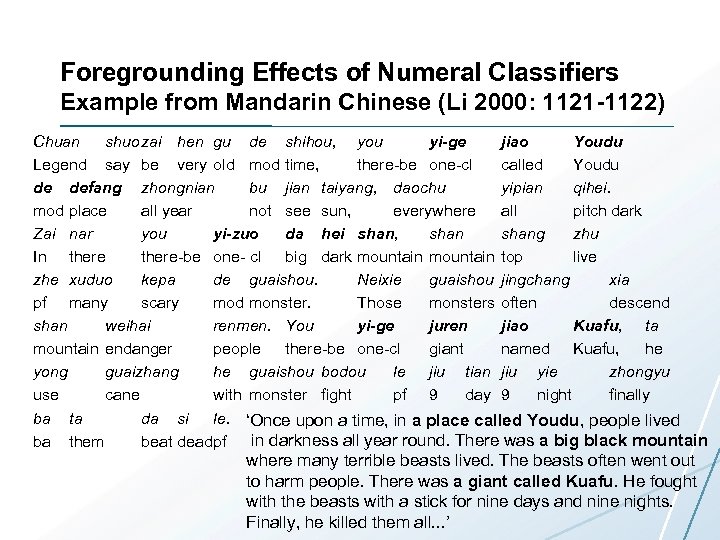 Foregrounding Effects of Numeral Classifiers
Example from Mandarin Chinese (Li 2000: 1121-1122)

Chuan shuo zai hen gu de shihou, you yi-ge jiao Youdu
Legend say be very old mod time, there-be one-cl called Youdu
de defang zhongnian bu jian taiyang, daochu yipian qihei.
mod place all year not see sun, everywhere all pitch dark
Zai nar you yi-zuo da hei shan, shan shang zhu
In there there-be one- cl big dark mountain mountain top live
zhe xuduo kepa de guaishou. Neixie guaishou jingchang xia
pf many scary mod monster. Those monsters often descend
shan weihai renmen. You yi-ge juren jiao Kuafu, ta
mountain endanger people there-be one-cl giant named Kuafu, he
yong guaizhang he guaishou bodou le jiu tian jiu yie zhongyu
use cane with monster fight pf 9 day 9 night finally
ba ta da si le.
ba them beat dead pf

'Once upon a time, in a place called Youdu, people lived in darkness all year round. There was a big black mountain where many terrible beasts lived. The beasts often went out to harm people. There was a giant called Kuafu. He fought with the beasts with a stick for nine days and nine nights. Finally, he killed them all...'